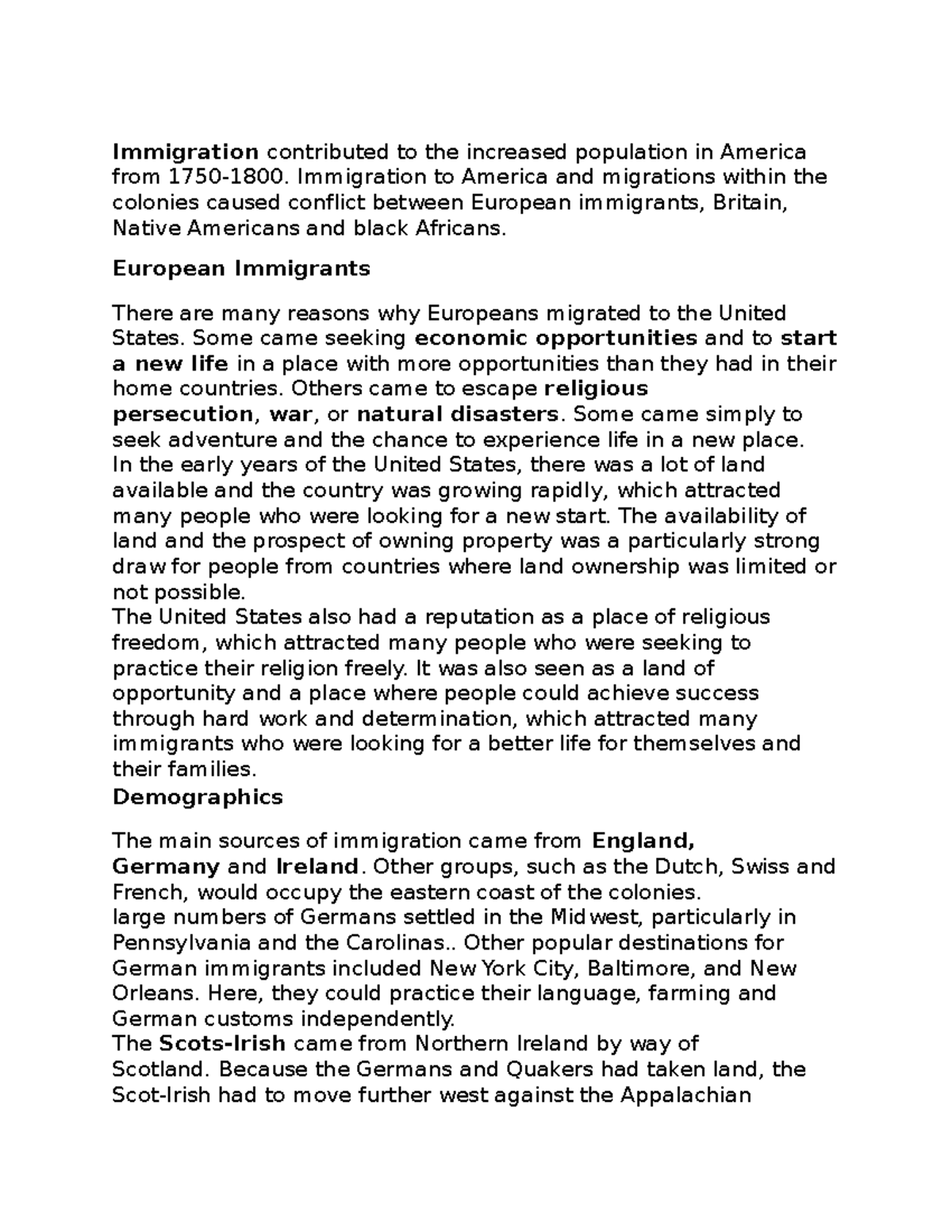 Immigration contributed to the increased population in America from 1750-1800. Immigration to America and migrations within the colonies caused conflict between European immigrants, Britain, Native Americans and black Africans.

European Immigrants

There are many reasons why Europeans migrated to the United States. Some came seeking economic opportunities and to start a new life in a place with more opportunities than they had in their home countries. Others came to escape religious persecution, war, or natural disasters. Some came simply to seek adventure and the chance to experience life in a new place.
In the early years of the United States, there was a lot of land available and the country was growing rapidly, which attracted many people who were looking for a new start. The availability of land and the prospect of owning property was a particularly strong draw for people from countries where land ownership was limited or not possible.
The United States also had a reputation as a place of religious freedom, which attracted many people who were seeking to practice their religion freely. It was also seen as a land of opportunity and a place where people could achieve success through hard work and determination, which attracted many immigrants who were looking for a better life for themselves and their families.
Demographics

The main sources of immigration came from England, Germany and Ireland. Other groups, such as the Dutch, Swiss and French, would occupy the eastern coast of the colonies.
large numbers of Germans settled in the Midwest, particularly in Pennsylvania and the Carolinas.. Other popular destinations for German immigrants included New York City, Baltimore, and New Orleans. Here, they could practice their language, farming and German customs independently.
The Scots-Irish came from Northern Ireland by way of Scotland. Because the Germans and Quakers had taken land, the Scot-Irish had to move further west against the Appalachian